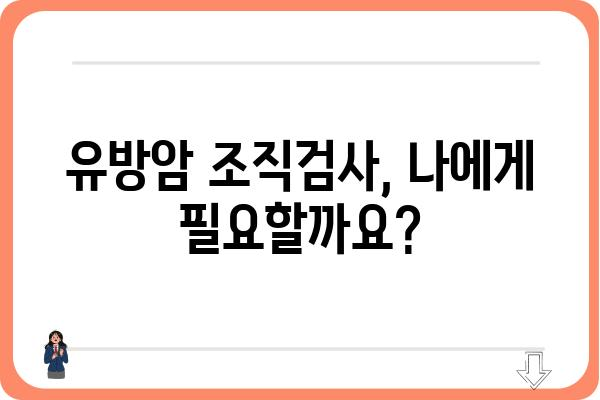 유방암 조직검사, 나에게 필요할까요?